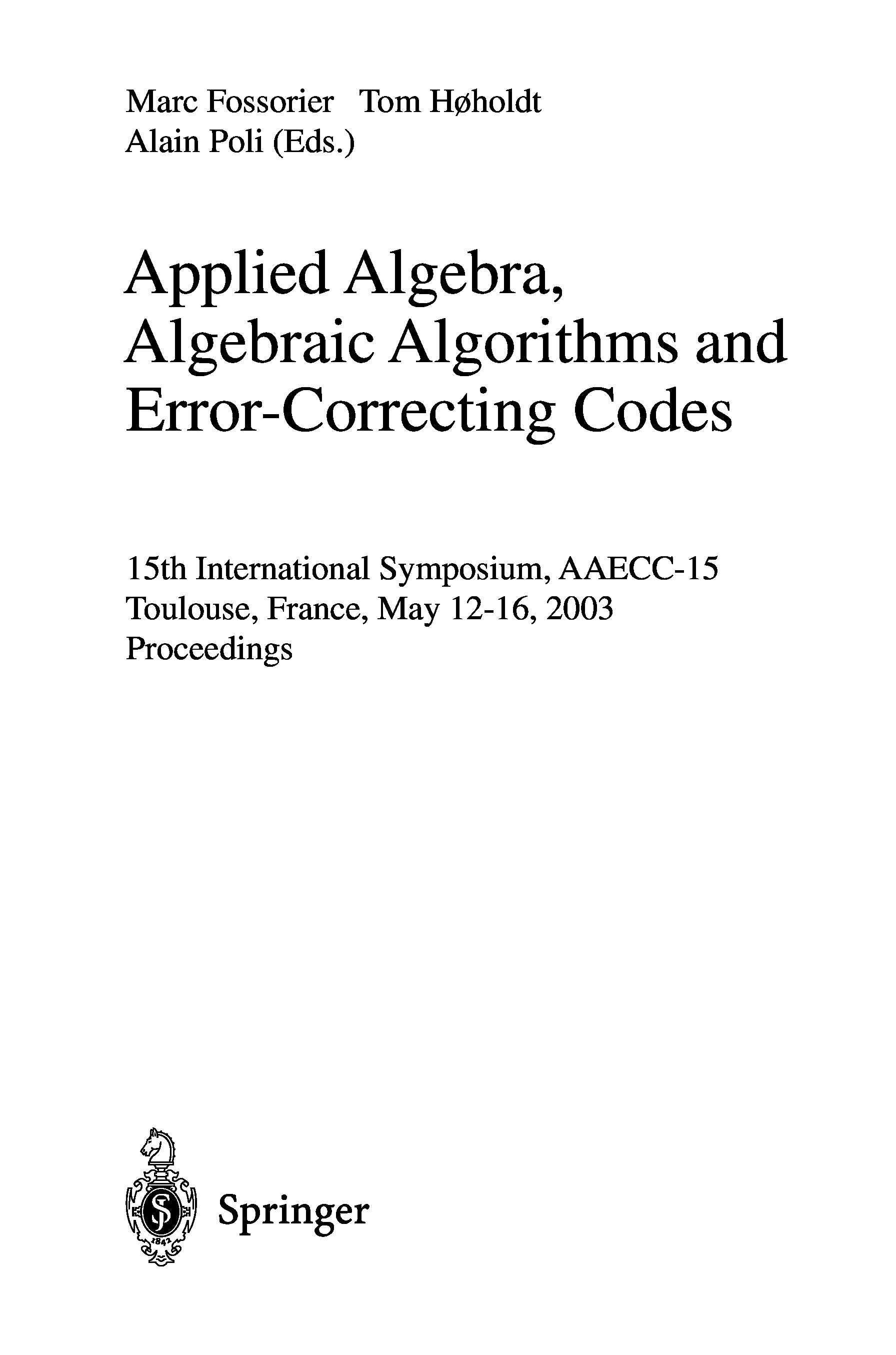 Marc Fossorier Tom Høholdt
Alain Poli (Eds.)

Applied Algebra, Algebraic Algorithms and Error-Correcting Codes

15th International Symposium, AAECC-15
Toulouse, France, May 12-16, 2003
Proceedings

1842

Springer